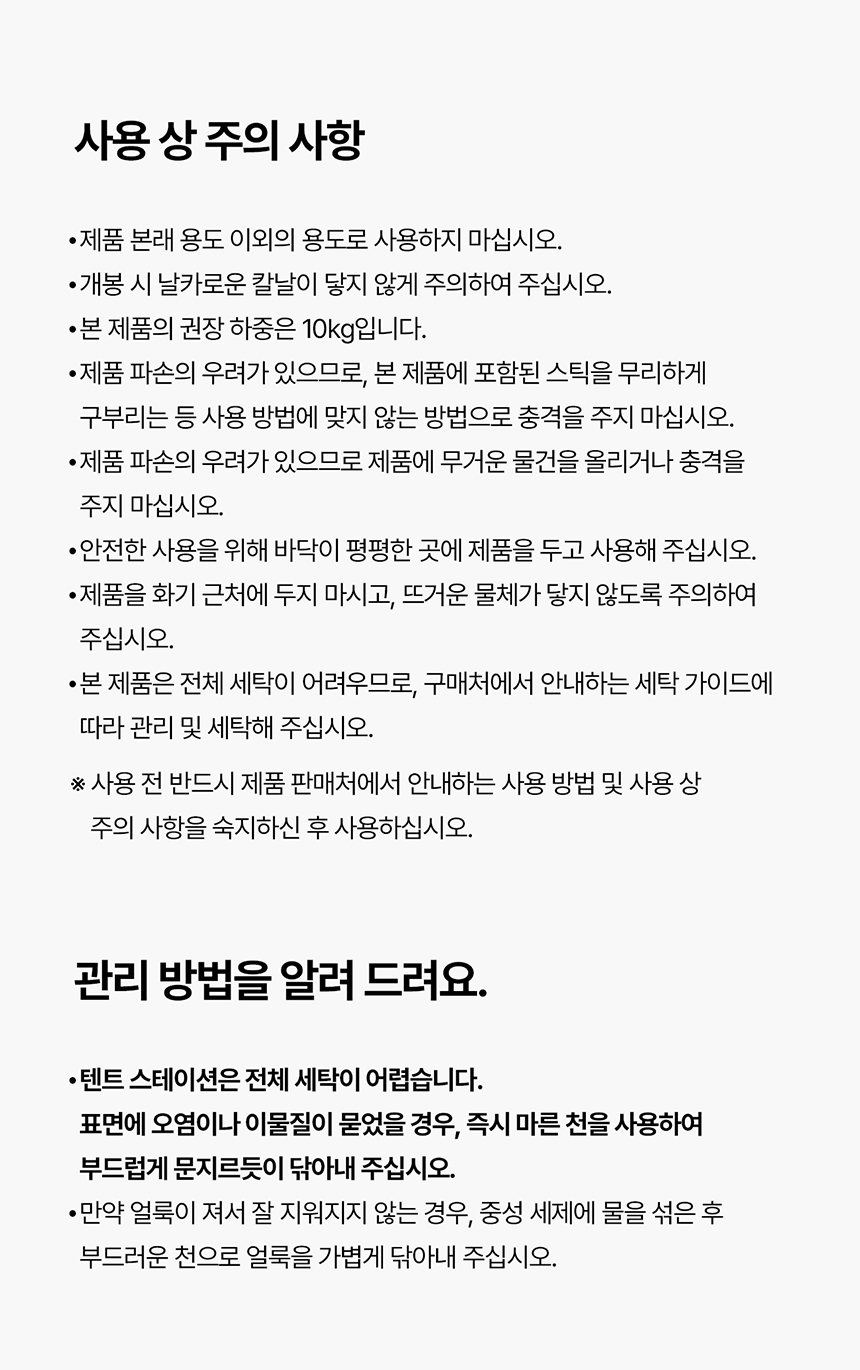 사용 상 주의 사항

• 제품 본래 용도 이외의 용도로 사용하지 마십시오.
• 개봉 시 날카로운 칼날이 닿지 않게 주의하여 주십시오.
• 본 제품의 권장 하중은 10kg입니다.
• 제품 파손의 우려가 있으므로, 본 제품에 포함된 스틱을 무리하게 구부리는 등 사용 방법에 맞지 않는 방법으로 충격을 주지 마십시오.
• 제품 파손의 우려가 있으므로 제품에 무거운 물건을 올리거나 충격을 주지 마십시오.
• 안전한 사용을 위해 바닥이 평평한 곳에 제품을 두고 사용해 주십시오.
• 제품을 화기 근처에 두지 마시고, 뜨거운 물체가 닿지 않도록 주의하여 주십시오.
• 본 제품은 전체 세탁이 어려우므로, 구매처에서 안내하는 세탁 가이드에 따라 관리 및 세탁해 주십시오.

※ 사용 전 반드시 제품 판매처에서 안내하는 사용 방법 및 사용 상 주의 사항을 숙지하신 후 사용하십시오.

관리 방법을 알려 드려요.

• 텐트 스테이션은 전체 세탁이 어렵습니다. 표면에 오염이나 이물질이 묻었을 경우, 즉시 마른 천을 사용하여 부드럽게 문지르듯이 닦아내 주십시오.
• 만약 얼룩이 져서 잘 지워지지 않는 경우, 중성 세제에 물을 섞은 후 부드러운 천으로 얼룩을 가볍게 닦아내 주십시오.